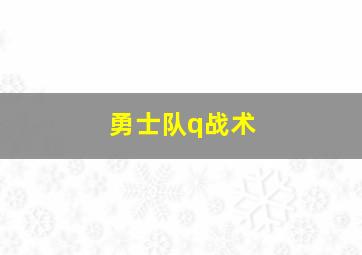 勇士队q战术